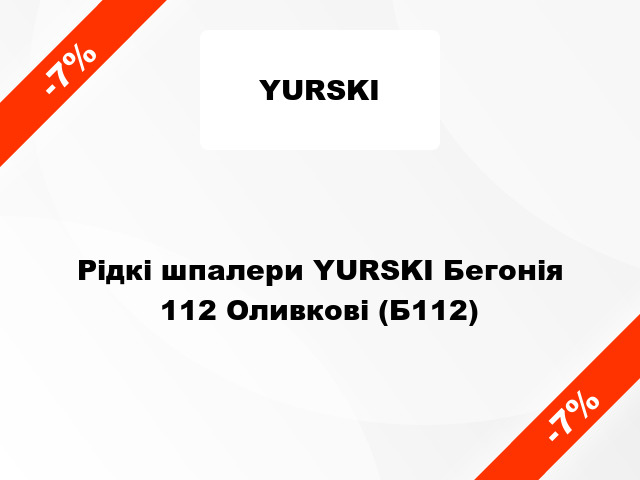 -7%

YURSKI

Рідкі шпалери YURSKI Бегонія 112 Оливкові (Б112)

-7%